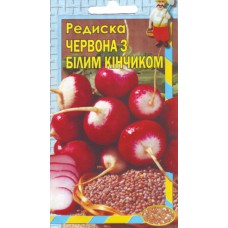 Редиска
ЧЕРВОНА З БІЛИМ КІНЧИКОМ